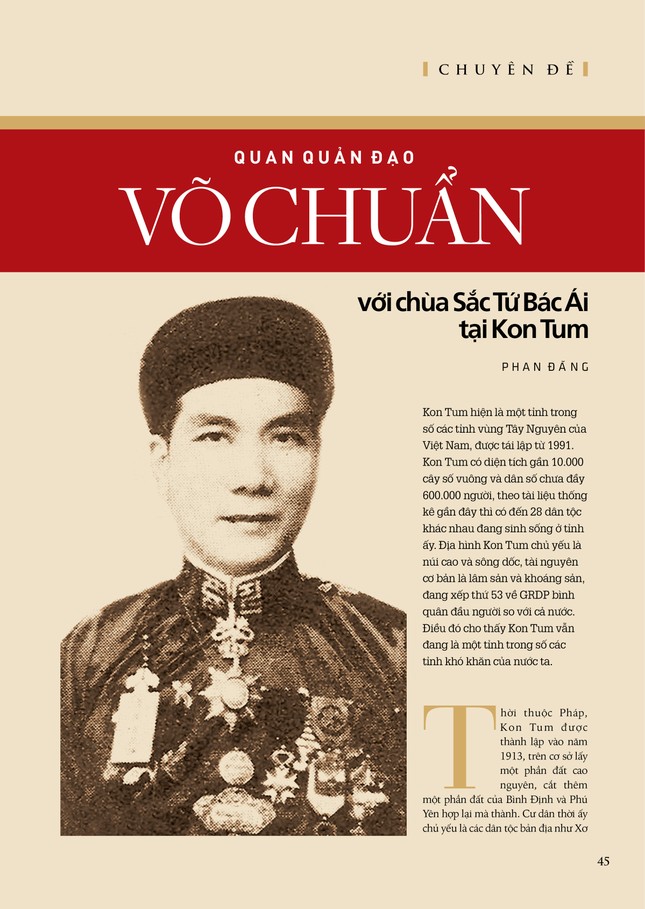 CHUYÊN ĐỀ

QUAN QUẢN ĐẠO

VÕ CHUẨN

với chùa Sắc Tứ Bác Ái tại Kon Tum

PHAN ĐĂNG

Kon Tum hiện là một tỉnh trong số các tỉnh vùng Tây Nguyên của Việt Nam, được tái lập từ 1991. Kon Tum có diện tích gần 10.000 cây số vuông và dân số chưa đầy 600.000 người, theo tài liệu thống kê gần đây thì có đến 28 dân tộc khác nhau đang sinh sống ở tỉnh ấy. Địa hình Kon Tum chủ yếu là núi cao và sông dốc, tài nguyên cơ bản là lâm sản và khoáng sản, đang xếp thứ 53 về GRDP bình quân đầu người so với cả nước. Điều đó cho thấy Kon Tum vẫn đang là một tỉnh trong số các tỉnh khó khăn của nước ta.

Thời thuộc Pháp, Kon Tum được thành lập vào năm 1913, trên cơ sở lấy một phần đất cao nguyên, cắt thêm một phần đất của Bình Định và Phú Yên hợp lại mà thành. Cư dân thời ấy chủ yếu là các dân tộc bản địa như Xơ

45